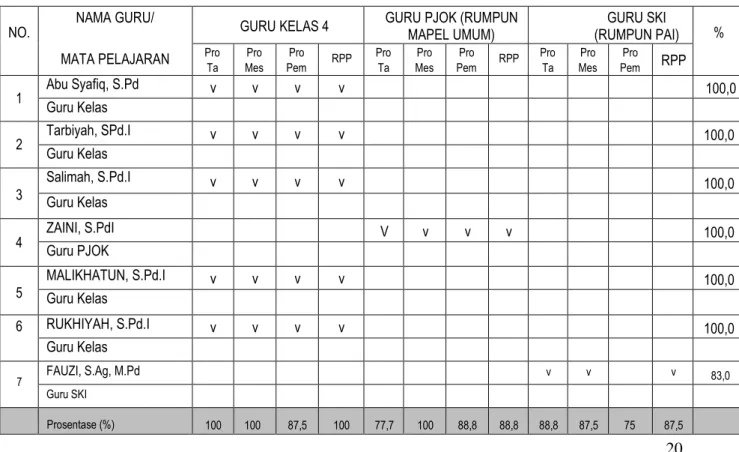 | NO. | NAMA GURU/ MATA PELAJARAN | GURU KELAS 4 | | | | GURU PJOK (RUMPUN MAPEL UMUM) | | | | GURU SKI (RUMPUN PAI) | | | | % |
|---|---|---|---|---|---|---|---|---|---|---|---|---|---|---|
| | | Pro Ta | Pro Mes | Pro Pem | RPP | Pro Ta | Pro Mes | Pro Pem | RPP | Pro Ta | Pro Mes | Pro Pem | RPP | |
| 1 | Abu Syafiq, S.Pd | v | v | v | v | | | | | | | | | 100,0 |
| | Guru Kelas | | | | | | | | | | | | | |
| 2 | Tarbiyah, SPd.I | v | v | v | v | | | | | | | | | 100,0 |
| | Guru Kelas | | | | | | | | | | | | | |
| 3 | Salimah, S.Pd.I | v | v | v | v | | | | | | | | | 100,0 |
| | Guru Kelas | | | | | | | | | | | | | |
| 4 | ZAINI, S.PdI | | | | | V | v | v | v | | | | | 100,0 |
| | Guru PJOK | | | | | | | | | | | | | |
| 5 | MALIKHATUN, S.Pd.I | v | v | v | v | | | | | | | | | 100,0 |
| | Guru Kelas | | | | | | | | | | | | | |
| 6 | RUKHIYAH, S.Pd.I | v | v | v | v | | | | | | | | | 100,0 |
| | Guru Kelas | | | | | | | | | | | | | |
| 7 | FAUZI, S.Ag, M.Pd | | | | | | | | | v | v | | v | 83,0 |
| | Guru SKI | | | | | | | | | | | | | |
| | Prosentase (%) | 100 | 100 | 87,5 | 100 | 77,7 | 100 | 88,8 | 88,8 | 88,8 | 87,5 | 75 | 87,5 | |

20